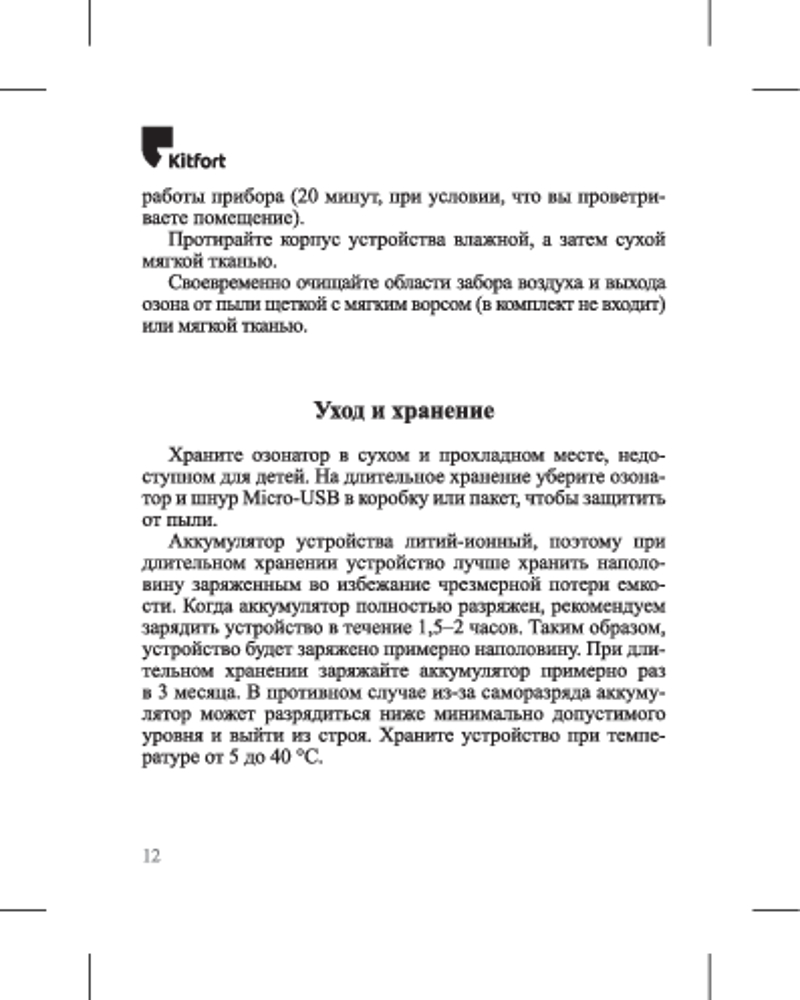 Kitfort

работы прибора (20 минут, при условии, что вы проветриваете помещение).

Протирайте корпус устройства влажной, а затем сухой мягкой тканью.

Своевременно очищайте области забора воздуха и выхода озона от пыли щеткой с мягким ворсом (в комплект не входит) или мягкой тканью.

Уход и хранение

Храните озонатор в сухом и прохладном месте, недоступном для детей. На длительное хранение уберите озонатор и шнур Micro-USB в коробку или пакет, чтобы защитить от пыли.

Аккумулятор устройства литий-ионный, поэтому при длительном хранении устройство лучше хранить наполовину заряженным во избежание чрезмерной потери емкости. Когда аккумулятор полностью разряжен, рекомендуем зарядить устройство в течение 1,5–2 часов. Таким образом, устройство будет заряжено примерно наполовину. При длительном хранении заряжайте аккумулятор примерно раз в 3 месяца. В противном случае из-за саморазряда аккумулятор может разрядиться ниже минимально допустимого уровня и выйти из строя. Храните устройство при температуре от 5 до 40 °C.

12